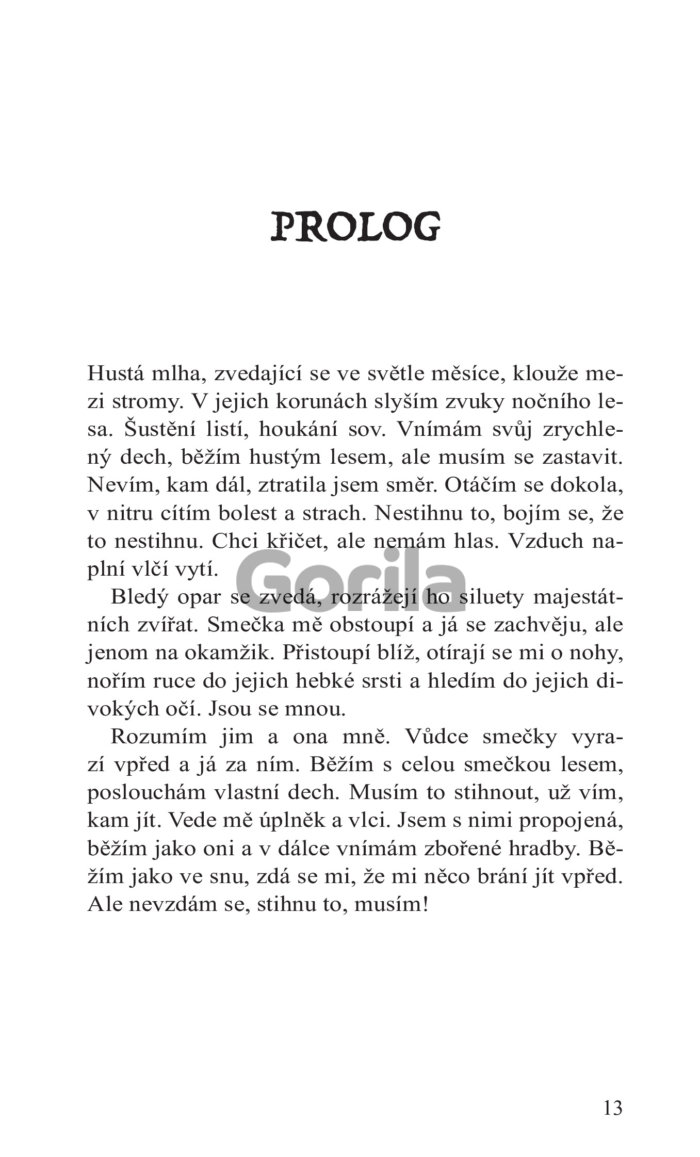 PROLOG

Hustá mlha, zvedající se ve světle měsíce, klouže mezi stromy. V jejich korunách slyším zvuky nočního lesa. Šustění listí, houkání sov. Vnímám svůj zrychlený dech, běžím hustým lesem, ale musím se zastavit. Nevím, kam dál, ztratila jsem směr. Otáčím se dokola, v nitru cítím bolest a strach. Nestihnu to, bojím se, že to nestihnu. Chci křičet, ale nemám hlas. Vzduch naplní vlčí vytí.

Gorila

Bledý opar se zvedá, rozrážejí ho siluety majestátních zvířat. Smečka mě obstoupí a já se zachvěju, ale jenom na okamžik. Přistoupí blíž, otírají se mi o nohy, nořím ruce do jejich hebké srsti a hledím do jejich divokých očí. Jsou se mnou.

Rozumím jim a ona mně. Vůdce smečky vyrazí vpřed a já za ním. Běžím s celou smečkou lesem, poslouchám vlastní dech. Musím to stihnout, už vím, kam jít. Vede mě úplněk a vlci. Jsem s nimi propojená, běžím jako oni a v dálce vnímám zbořené hradby. Běžím jako ve snu, zdá se mi, že mi něco brání jít vpřed. Ale nevzdám se, stihnu to, musím!

13